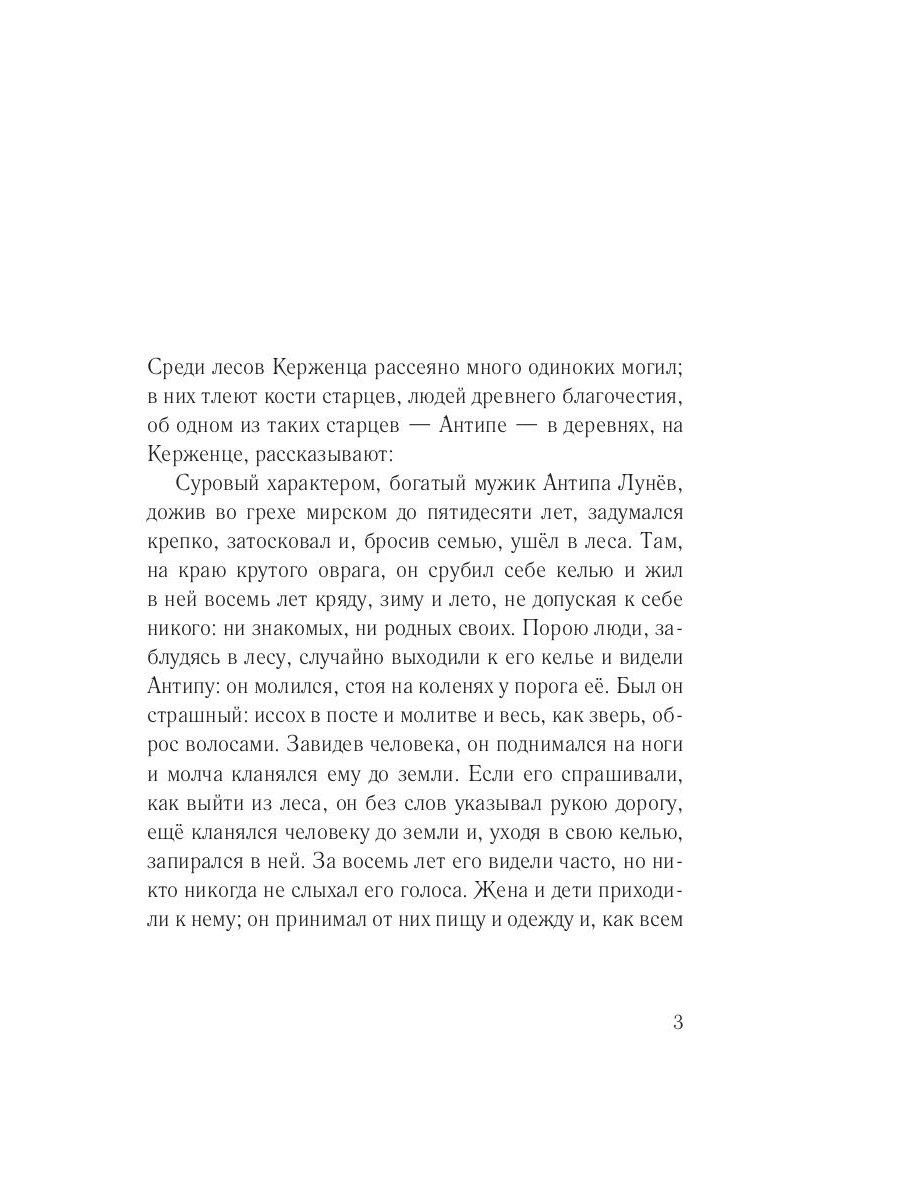 Среди лесов Керженца рассеяно много одиноких могил; в них тлеют кости старцев, людей древнего благочестия, об одном из таких старцев — Антипе — в деревнях, на Керженце, рассказывают:

Суровый характером, богатый мужик Антипа Лунёв, дожив во грехе мирском до пятидесяти лет, задумался крепко, затосковал и, бросив семью, ушёл в леса. Там, на краю крутого оврага, он срубил себе келью и жил в ней восемь лет кряду, зиму и лето, не допуская к себе никого: ни знакомых, ни родных своих. Порою люди, заблудясь в лесу, случайно выходили к его келье и видели Антипу: он молился, стоя на коленях у порога её. Был он страшный: иссох в посте и молитве и весь, как зверь, оброс волосами. Завидев человека, он поднимался на ноги и молча кланялся ему до земли. Если его спрашивали, как выйти из леса, он без слов указывал рукою дорогу, ещё кланялся человеку до земли и, уходя в свою келью, запирался в ней. За восемь лет его видели часто, но никто никогда не слыхал его голоса. Жена и дети приходили к нему; он принимал от них пищу и одежду и, как всем

3